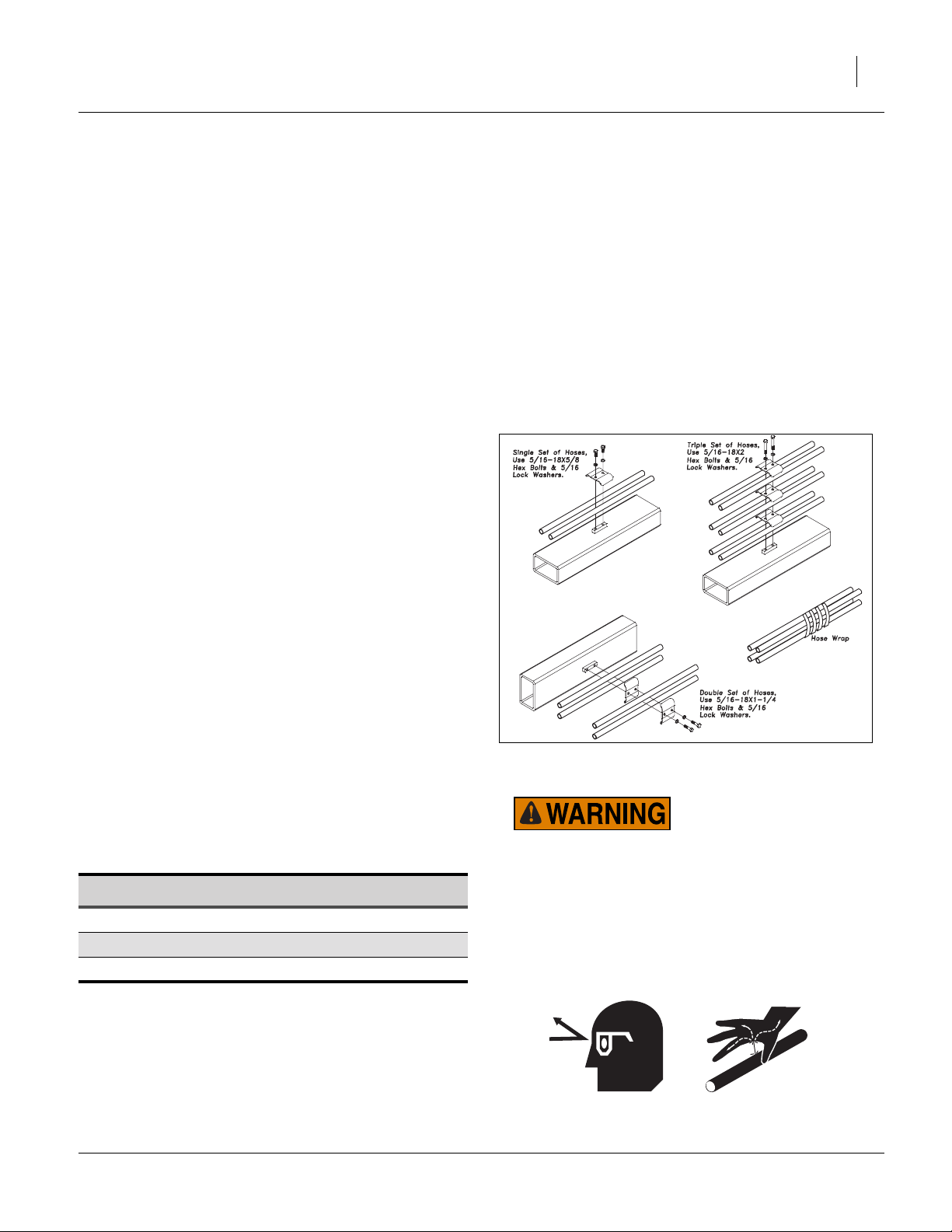 Single Set of Hoses,
Use 5/16-18X5/8
Hex Bolts & 5/16
Lock Washers.

Triple Set of Hoses,
Use 5/16-18X2
Hex Bolts & 5/16
Lock Washers.

Hose Wrap

Double Set of Hoses,
Use 5/16-18X1-1/4
Hex Bolts & 5/16
Lock Washers.

WARNING